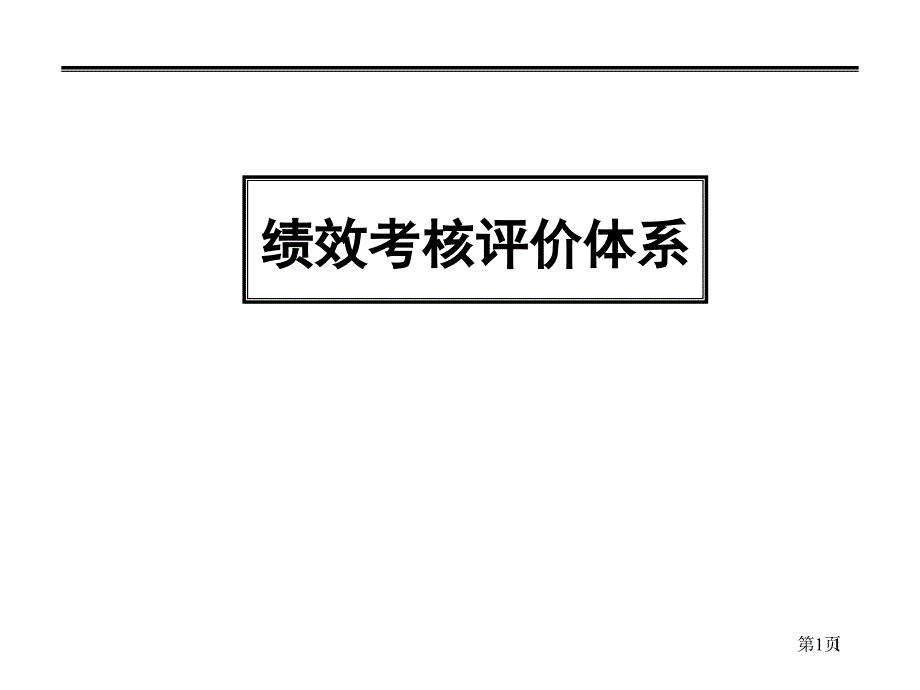 绩效考核评价体系

第1页